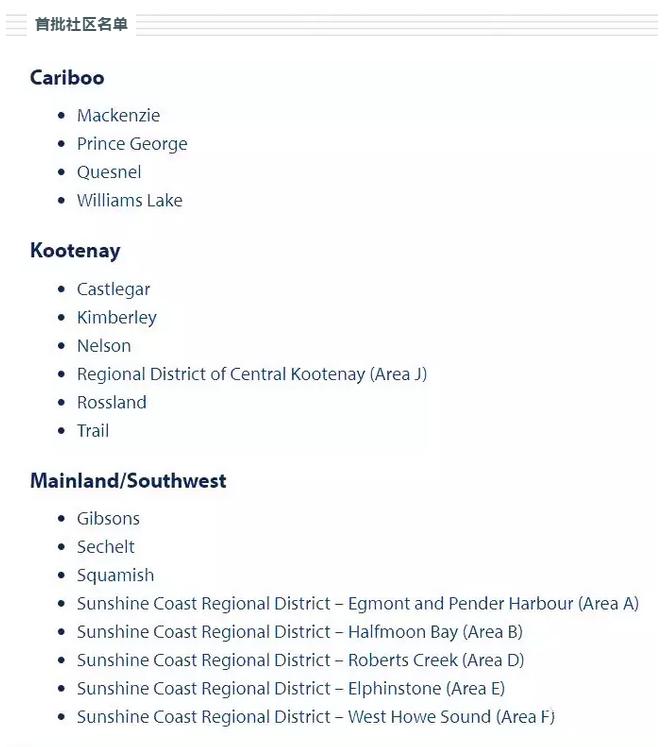 首批社区名单

Cariboo

- Mackenzie
- Prince George
- Quesnel
- Williams Lake

Kootenay

- Castlegar
- Kimberley
- Nelson
- Regional District of Central Kootenay (Area J)
- Rossland
- Trail

Mainland/Southwest

- Gibsons
- Sechelt
- Squamish
- Sunshine Coast Regional District – Egmont and Pender Harbour (Area A)
- Sunshine Coast Regional District – Halfmoon Bay (Area B)
- Sunshine Coast Regional District – Roberts Creek (Area D)
- Sunshine Coast Regional District – Elphinstone (Area E)
- Sunshine Coast Regional District – West Howe Sound (Area F)